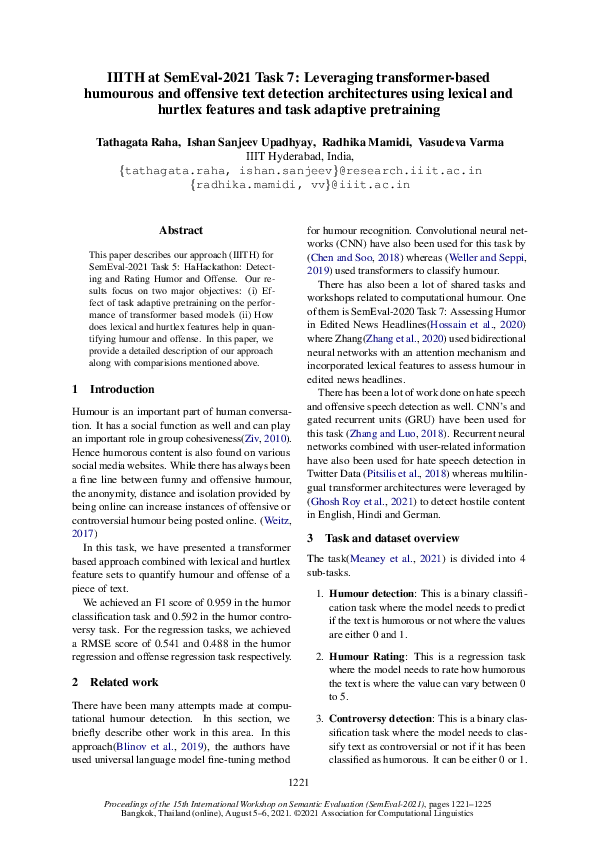 IIITH at SemEval-2021 Task 7: Leveraging transformer-based humourous and offensive text detection architectures using lexical and hurtlex features and task adaptive pretraining

Tathagata Raha, Ishan Sanjeev Upadhyay, Radhika Mamidi, Vasudeva Varma
IIIT Hyderabad, India,
{tathagata.raha, ishan.sanjeev}@research.iiit.ac.in
{radhika.mamidi, vv}@iiit.ac.in

Abstract

This paper describes our approach (IIITH) for SemEval-2021 Task 5: HaHackathon: Detecting and Rating Humor and Offense. Our results focus on two major objectives: (i) Effect of task adaptive pretraining on the performance of transformer based models (ii) How does lexical and hurtlex features help in quantifying humour and offense. In this paper, we provide a detailed description of our approach along with comparisions mentioned above.

1 Introduction

Humour is an important part of human conversation. It has a social function as well and can play an important role in group cohesiveness(Ziv, 2010). Hence humorous content is also found on various social media websites. While there has always been a fine line between funny and offensive humour, the anonymity, distance and isolation provided by being online can increase instances of offensive or controversial humour being posted online. (Weitz, 2017)

In this task, we have presented a transformer based approach combined with lexical and hurtlex feature sets to quantify humour and offense of a piece of text.

We achieved an F1 score of 0.959 in the humor classification task and 0.592 in the humor controversy task. For the regression tasks, we achieved a RMSE score of 0.541 and 0.488 in the humor regression and offense regression task respectively.

2 Related work

There have been many attempts made at computational humour detection. In this section, we briefly describe other work in this area. In this approach(Blinov et al., 2019), the authors have used universal language model fine-tuning method for humour recognition. Convolutional neural networks (CNN) have also been used for this task by (Chen and Soo, 2018) whereas (Weller and Seppi, 2019) used transformers to classify humour.

There has also been a lot of shared tasks and workshops related to computational humour. One of them is SemEval-2020 Task 7: Assessing Humor in Edited News Headlines(Hossain et al., 2020) where Zhang(Zhang et al., 2020) used bidirectional neural networks with an attention mechanism and incorporated lexical features to assess humour in edited news headlines.

There has been a lot of work done on hate speech and offensive speech detection as well. CNN's and gated recurrent units (GRU) have been used for this task (Zhang and Luo, 2018). Recurrent neural networks combined with user-related information have also been used for hate speech detection in Twitter Data (Pitsilis et al., 2018) whereas multilingual transformer architectures were leveraged by (Ghosh Roy et al., 2021) to detect hostile content in English, Hindi and German.

3 Task and dataset overview

The task(Meaney et al., 2021) is divided into 4 sub-tasks.

1. Humour detection: This is a binary classification task where the model needs to predict if the text is humorous or not where the values are either 0 and 1.

2. Humour Rating: This is a regression task where the model needs to rate how humorous the text is where the value can vary between 0 to 5.

3. Controversy detection: This is a binary classification task where the model needs to classify text as controversial or not if it has been classified as humorous. It can be either 0 or 1.

1221

Proceedings of the 15th International Workshop on Semantic Evaluation (SemEval-2021), pages 1221–1225
Bangkok, Thailand (online), August 5–6, 2021. ©2021 Association for Computational Linguistics